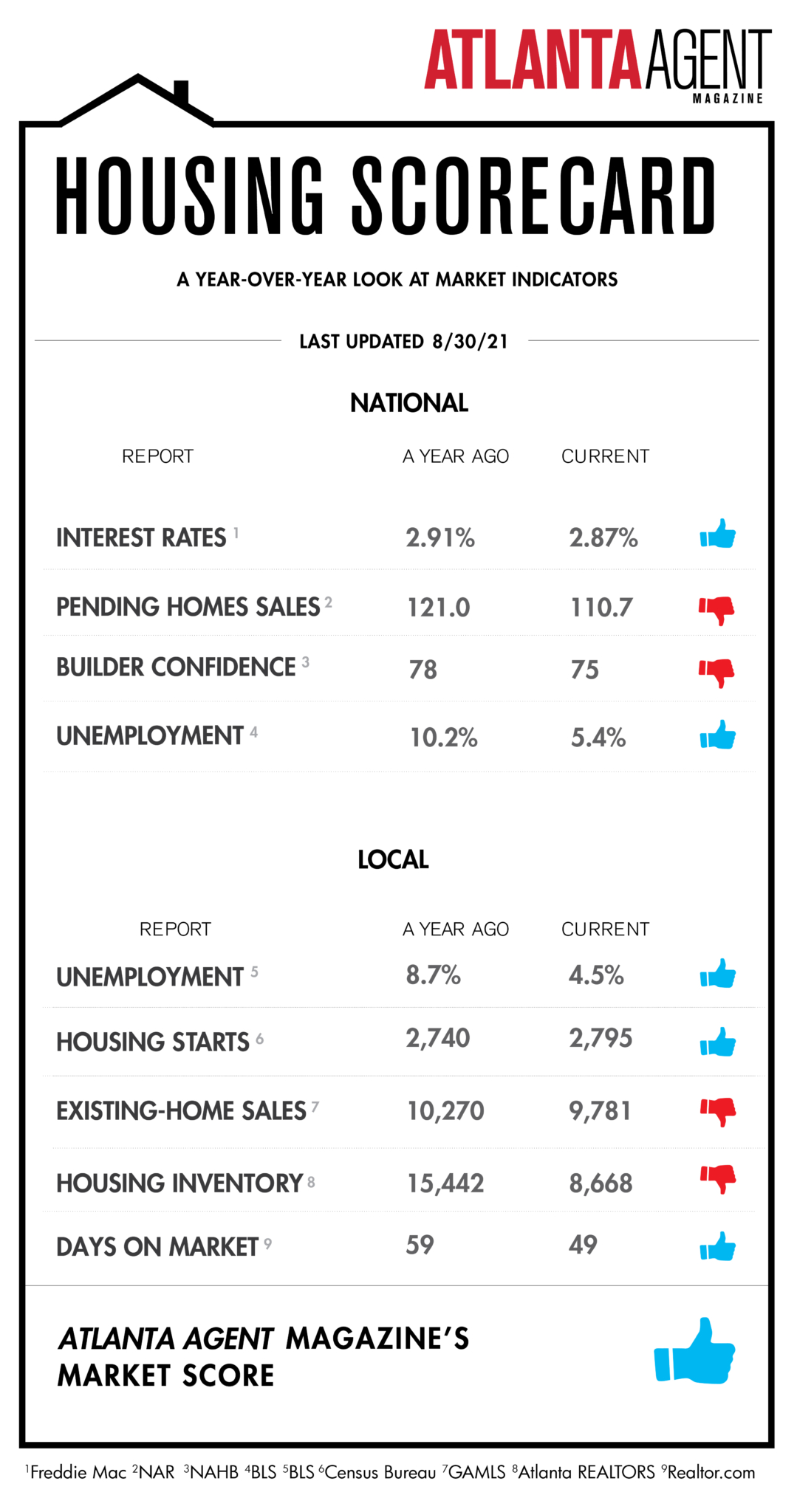 ATLANTA AGENT MAGAZINE

HOUSING SCORECARD

A YEAR-OVER-YEAR LOOK AT MARKET INDICATORS

LAST UPDATED 8/30/21

NATIONAL

| REPORT | A YEAR AGO | CURRENT |
|---|---|---|
| INTEREST RATES $^1$ | 2.91% | 2.87% |
| PENDING HOMES SALES $^2$ | 121.0 | 110.7 |
| BUILDER CONFIDENCE $^3$ | 78 | 75 |
| UNEMPLOYMENT $^4$ | 10.2% | 5.4% |

LOCAL

| REPORT | A YEAR AGO | CURRENT |
|---|---|---|
| UNEMPLOYMENT $^5$ | 8.7% | 4.5% |
| HOUSING STARTS $^6$ | 2,740 | 2,795 |
| EXISTING-HOME SALES $^7$ | 10,270 | 9,781 |
| HOUSING INVENTORY $^8$ | 15,442 | 8,668 |
| DAYS ON MARKET $^9$ | 59 | 49 |

ATLANTA AGENT MAGAZINE'S MARKET SCORE

$^1$Freddie Mac $^2$NAR $^3$NAHB $^4$BLS $^5$BLS $^6$Census Bureau $^7$GAMLS $^8$Atlanta REALTORS $^9$Realtor.com